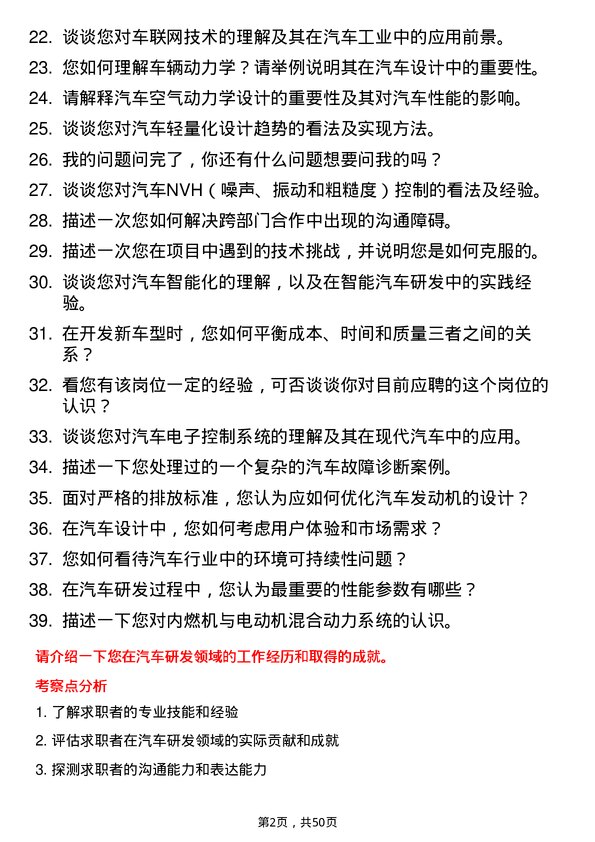 22. 谈谈您对车联网技术的理解及其在汽车工业中的应用前景。
23. 您如何理解车辆动力学？请举例说明其在汽车设计中的重要性。
24. 请解释汽车空气动力学设计的重要性及其对汽车性能的影响。
25. 谈谈您对汽车轻量化设计趋势的看法及实现方法。
26. 我的问题问完了，你还有什么问题想要问我的吗？
27. 谈谈您对汽车NVH（噪声、振动和粗糙度）控制的看法及经验。
28. 描述一次您如何解决跨部门合作中出现的沟通障碍。
29. 描述一次您在项目中遇到的技术挑战，并说明您是如何克服的。
30. 谈谈您对汽车智能化的理解，以及在智能汽车研发中的实践经验。
31. 在开发新车型时，您如何平衡成本、时间和质量三者之间的关系？
32. 看您有该岗位一定的经验，可否谈谈你对目前应聘的这个岗位的认识？
33. 谈谈您对汽车电子控制系统的理解及其在现代汽车中的应用。
34. 描述一下您处理过的一个复杂的汽车故障诊断案例。
35. 面对严格的排放标准，您认为应如何优化汽车发动机的设计？
36. 在汽车设计中，您如何考虑用户体验和市场需求？
37. 您如何看待汽车行业中的环境可持续性问题？
38. 在汽车研发过程中，您认为最重要的性能参数有哪些？
39. 描述一下您对内燃机与电动机混合动力系统的认识。

请介绍一下您在汽车研发领域的工作经历和取得的成就。

考察点分析

1. 了解求职者的专业技能和经验
2. 评估求职者在汽车研发领域的实际贡献和成就
3. 探测求职者的沟通能力和表达能力

第2页，共50页